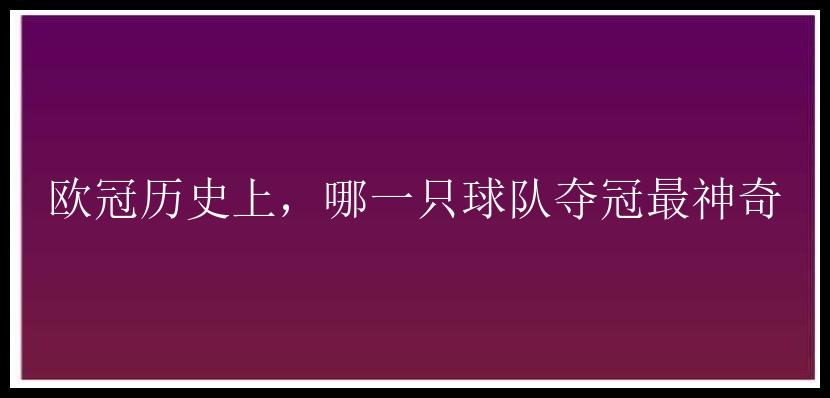 欧冠历史上，哪一只球队夺冠最神奇